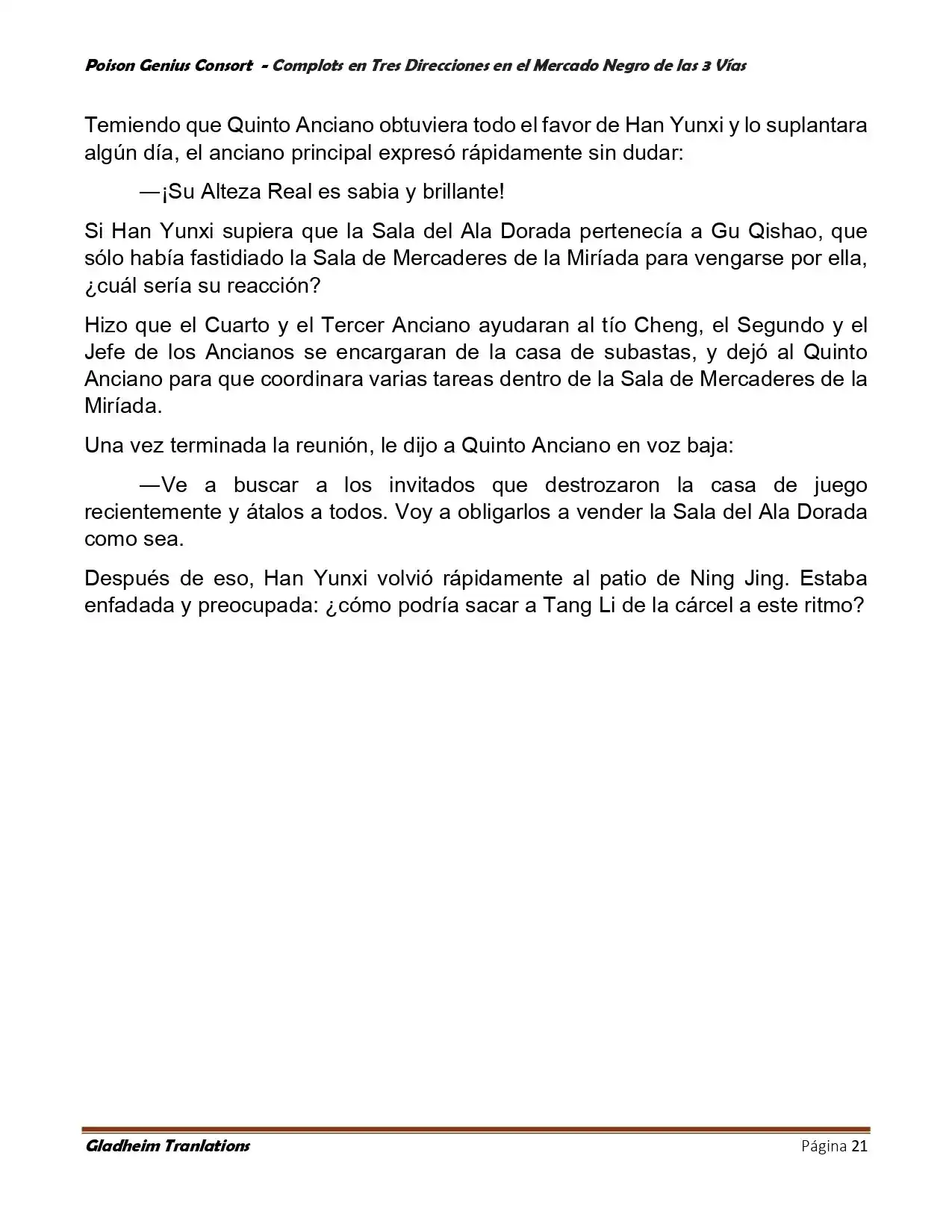 Poison Genius Consort - Complots en Tres Direcciones en el Mercado Negro de las 3 Vías

Temiendo que Quinto Anciano obtuviera todo el favor de Han Yunxi y lo suplantara algún día, el anciano principal expresó rápidamente sin dudar:

—¡Su Alteza Real es sabia y brillante!

Si Han Yunxi supiera que la Sala del Ala Dorada pertenecía a Gu Qishao, que sólo había fastidiado la Sala de Mercaderes de la Miríada para vengarse por ella, ¿cuál sería su reacción?

Hizo que el Cuarto y el Tercer Anciano ayudaran al tío Cheng, el Segundo y el Jefe de los Ancianos se encargaran de la casa de subastas, y dejó al Quinto Anciano para que coordinara varias tareas dentro de la Sala de Mercaderes de la Miríada.

Una vez terminada la reunión, le dijo a Quinto Anciano en voz baja:

—Ve a buscar a los invitados que destrozaron la casa de juego recientemente y átalos a todos. Voy a obligarlos a vender la Sala del Ala Dorada como sea.

Después de eso, Han Yunxi volvió rápidamente al patio de Ning Jing. Estaba enfadada y preocupada: ¿cómo podría sacar a Tang Li de la cárcel a este ritmo?

Gladheim Tranlations

Página 21